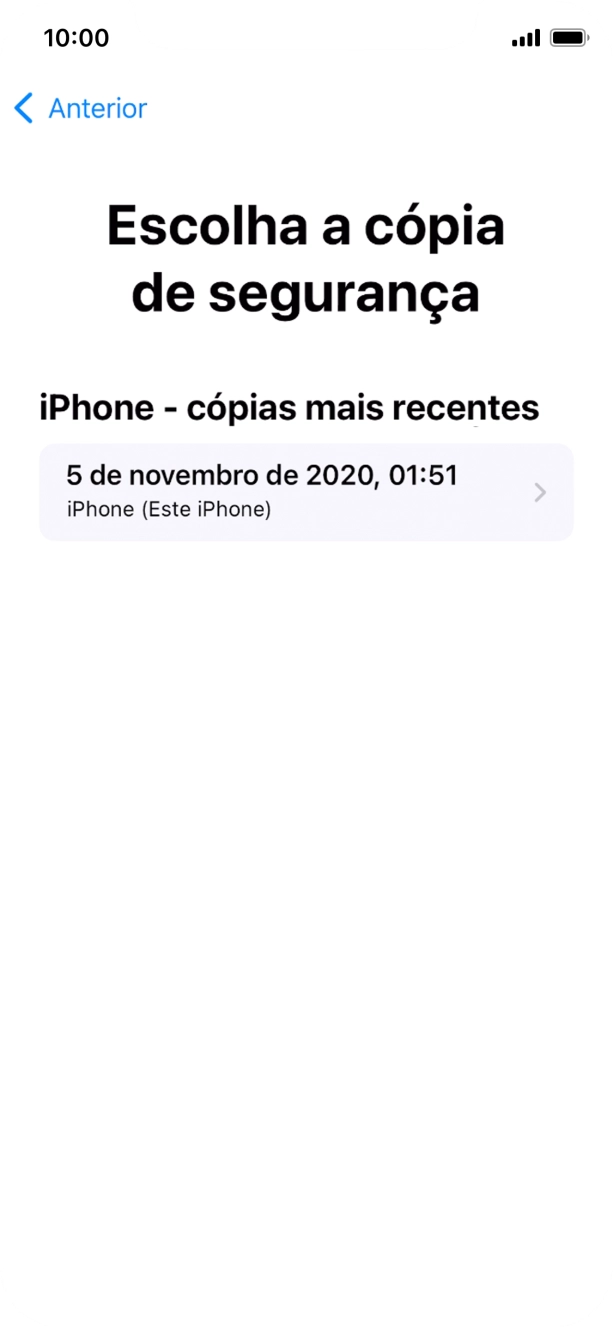 10:00

Anterior

Escolha a cópia de segurança

iPhone - cópias mais recentes

5 de novembro de 2020, 01:51
iPhone (Este iPhone)